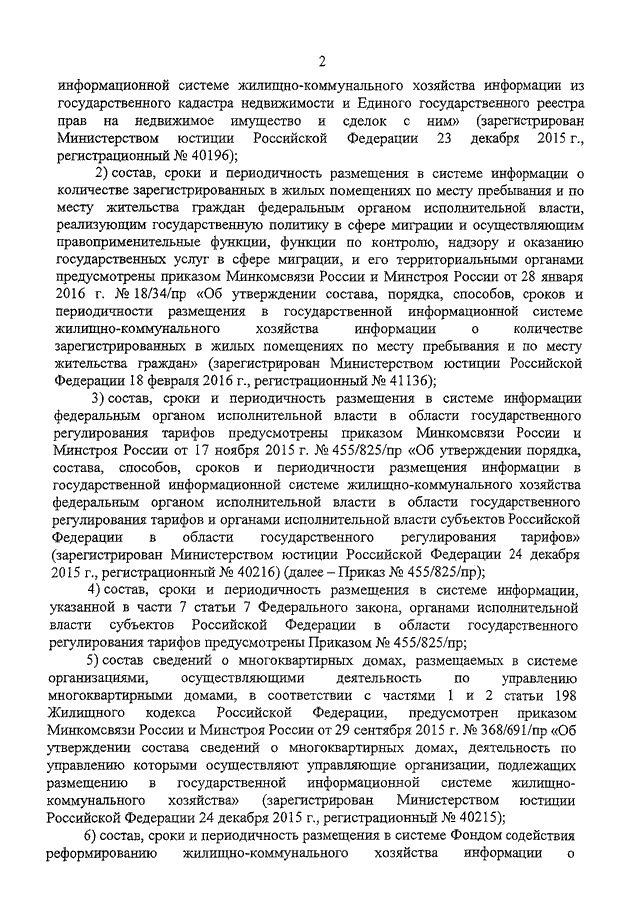 2

информационной системе жилищно-коммунального хозяйства информации из государственного кадастра недвижимости и Единого государственного реестра прав на недвижимое имущество и сделок с ним» (зарегистрирован Министерством юстиции Российской Федерации 23 декабря 2015 г., регистрационный № 40196);

2) состав, сроки и периодичность размещения в системе информации о количестве зарегистрированных в жилых помещениях по месту пребывания и по месту жительства граждан федеральным органом исполнительной власти, реализующим государственную политику в сфере миграции и осуществляющим правоприменительные функции, функции по контролю, надзору и оказанию государственных услуг в сфере миграции, и его территориальными органами предусмотрены приказом Минкомсвязи России и Минстроя России от 28 января 2016 г. № 18/34/пр «Об утверждении состава, порядка, способов, сроков и периодичности размещения в государственной информационной системе жилищно-коммунального хозяйства информации о количестве зарегистрированных в жилых помещениях по месту пребывания и по месту жительства граждан» (зарегистрирован Министерством юстиции Российской Федерации 18 февраля 2016 г., регистрационный № 41136);

3) состав, сроки и периодичность размещения в системе информации федеральным органом исполнительной власти в области государственного регулирования тарифов предусмотрены приказом Минкомсвязи России и Минстроя России от 17 ноября 2015 г. № 455/825/пр «Об утверждении порядка, состава, способов, сроков и периодичности размещения информации в государственной информационной системе жилищно-коммунального хозяйства федеральным органом исполнительной власти в области государственного регулирования тарифов и органами исполнительной власти субъектов Российской Федерации в области государственного регулирования тарифов» (зарегистрирован Министерством юстиции Российской Федерации 24 декабря 2015 г., регистрационный № 40216) (далее – Приказ № 455/825/пр);

4) состав, сроки и периодичность размещения в системе информации, указанной в части 7 статьи 7 Федерального закона, органами исполнительной власти субъектов Российской Федерации в области государственного регулирования тарифов предусмотрены Приказом № 455/825/пр;

5) состав сведений о многоквартирных домах, размещаемых в системе организациями, осуществляющими деятельность по управлению многоквартирными домами, в соответствии с частями 1 и 2 статьи 198 Жилищного кодекса Российской Федерации, предусмотрен приказом Минкомсвязи России и Минстроя России от 29 сентября 2015 г. № 368/691/пр «Об утверждении состава сведений о многоквартирных домах, деятельность по управлению которыми осуществляют управляющие организации, подлежащих размещению в государственной информационной системе жилищно-коммунального хозяйства» (зарегистрирован Министерством юстиции Российской Федерации 24 декабря 2015 г., регистрационный № 40215);

6) состав, сроки и периодичность размещения в системе Фондом содействия реформированию жилищно-коммунального хозяйства информации о